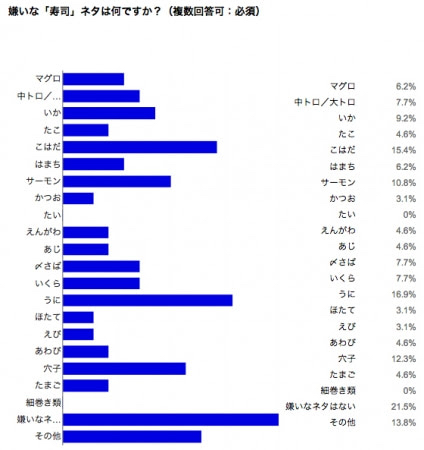 嫌いな「寿司」ネタは何ですか？（複数回答可：必須）

マグロ
中トロ／...
いか
たこ
こはだ
はまち
サーモン
かつお
たい
えんがわ
あじ
〆さば
いくら
うに
ほたて
えび
あわび
穴子
たまご
細巻き類
嫌いなネ...
その他

| | |
|---|---|
| マグロ | 6.2% |
| 中トロ／大トロ | 7.7% |
| いか | 9.2% |
| たこ | 4.6% |
| こはだ | 15.4% |
| はまち | 6.2% |
| サーモン | 10.8% |
| かつお | 3.1% |
| たい | 0% |
| えんがわ | 4.6% |
| あじ | 4.6% |
| 〆さば | 7.7% |
| いくら | 7.7% |
| うに | 16.9% |
| ほたて | 3.1% |
| えび | 3.1% |
| あわび | 4.6% |
| 穴子 | 12.3% |
| たまご | 4.6% |
| 細巻き類 | 0% |
| 嫌いなネタはない | 21.5% |
| その他 | 13.8% |